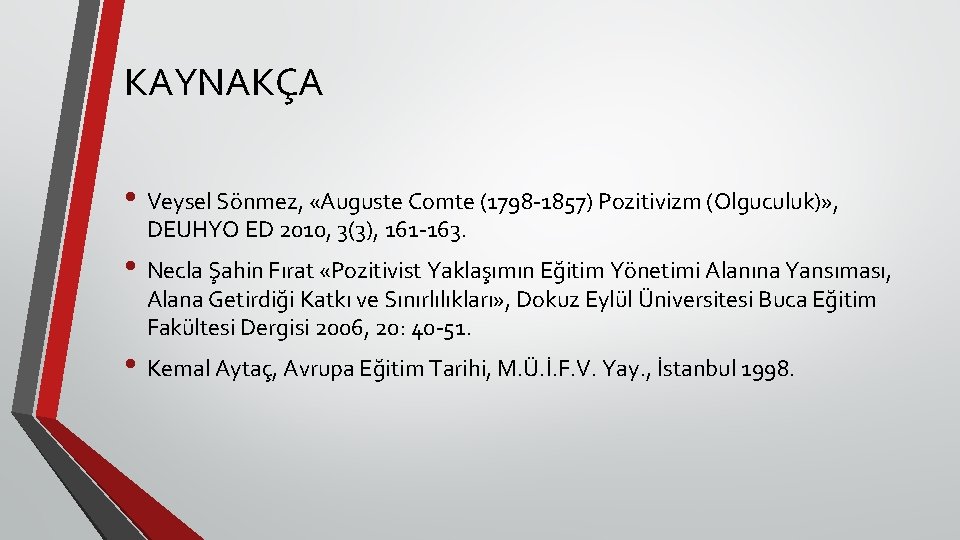 KAYNAKÇA

• Veysel Sönmez, «Auguste Comte (1798-1857) Pozitivizm (Olguculuk)», DEUHYO ED 2010, 3(3), 161-163.

• Necla Şahin Fırat «Pozitivist Yaklaşımın Eğitim Yönetimi Alanına Yansıması, Alana Getirdiği Katkı ve Sınırlılıkları», Dokuz Eylül Üniversitesi Buca Eğitim Fakültesi Dergisi 2006, 20: 40-51.

• Kemal Aytaç, Avrupa Eğitim Tarihi, M.Ü.İ.F.V. Yay., İstanbul 1998.